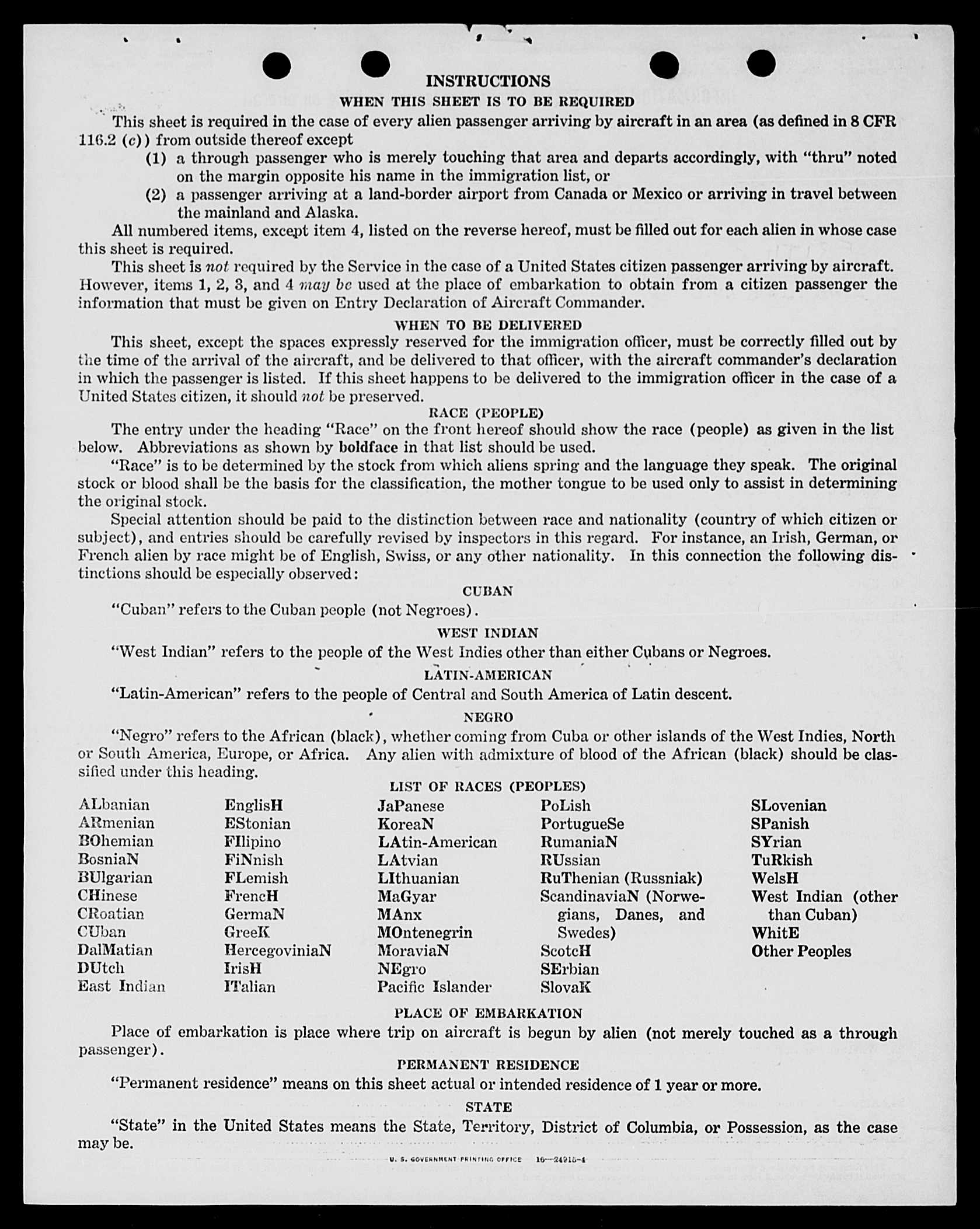 INSTRUCTIONS
WHEN THIS SHEET IS TO BE REQUIRED

This sheet is required in the case of every alien passenger arriving by aircraft in an area (as defined in 8 CFR 116.2 (c)) from outside thereof except
(1) a through passenger who is merely touching that area and departs accordingly, with "thru" noted on the margin opposite his name in the immigration list, or
(2) a passenger arriving at a land-border airport from Canada or Mexico or arriving in travel between the mainland and Alaska.

All numbered items, except item 4, listed on the reverse hereof, must be filled out for each alien in whose case this sheet is required.

This sheet is not required by the Service in the case of a United States citizen passenger arriving by aircraft. However, items 1, 2, 3, and 4 may be used at the place of embarkation to obtain from a citizen passenger the information that must be given on Entry Declaration of Aircraft Commander.

WHEN TO BE DELIVERED

This sheet, except the spaces expressly reserved for the immigration officer, must be correctly filled out by the time of the arrival of the aircraft, and be delivered to that officer, with the aircraft commander's declaration in which the passenger is listed. If this sheet happens to be delivered to the immigration officer in the case of a United States citizen, it should not be preserved.

RACE (PEOPLE)

The entry under the heading "Race" on the front hereof should show the race (people) as given in the list below. Abbreviations as shown by boldface in that list should be used.

"Race" is to be determined by the stock from which aliens spring and the language they speak. The original stock or blood shall be the basis for the classification, the mother tongue to be used only to assist in determining the original stock.

Special attention should be paid to the distinction between race and nationality (country of which citizen or subject), and entries should be carefully revised by inspectors in this regard. For instance, an Irish, German, or French alien by race might be of English, Swiss, or any other nationality. In this connection the following distinctions should be especially observed:

CUBAN

"Cuban" refers to the Cuban people (not Negroes).

WEST INDIAN

"West Indian" refers to the people of the West Indies other than either Cubans or Negroes.

LATIN-AMERICAN

"Latin-American" refers to the people of Central and South America of Latin descent.

NEGRO

"Negro" refers to the African (black), whether coming from Cuba or other islands of the West Indies, North or South America, Europe, or Africa. Any alien with admixture of blood of the African (black) should be classified under this heading.

LIST OF RACES (PEOPLES)

ALbanian
ARmenian
BOhemian
BosniaN
BUlgarian
CHinese
CRoatian
CUban
DalMatian
DUtch
East Indian

EnglisH
EStonian
FIlipino
FiNnish
FLemish
FrencH
GermaN
GreeK
HercegoviniaN
IrisH
ITalian

JaPanese
KoreaN
LAtin-American
LAtvian
LIthuanian
MaGyar
MAnx
MOntenegrin
MoraviaN
NEgro
Pacific Islander

PoLish
PortugueSe
RumaniaN
RUssian
RuThenian (Russniak)
ScandinaviaN (Norwegians, Danes, and Swedes)
ScotcH
SErbian
SlovaK

SLovenian
SPanish
SYrian
TuRkish
WelsH
West Indian (other than Cuban)
WhitE
Other Peoples

PLACE OF EMBARKATION

Place of embarkation is place where trip on aircraft is begun by alien (not merely touched as a through passenger).

PERMANENT RESIDENCE

"Permanent residence" means on this sheet actual or intended residence of 1 year or more.

STATE

"State" in the United States means the State, Territory, District of Columbia, or Possession, as the case may be.

U. S. GOVERNMENT PRINTING OFFICE 16—24915-4